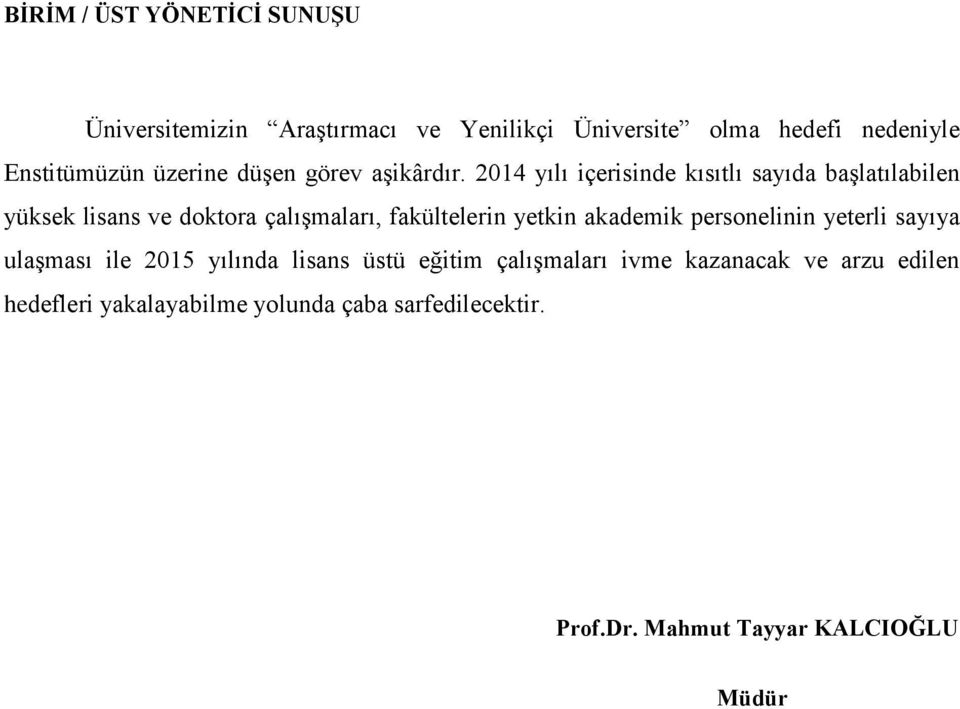 BİRİM / ÜST YÖNETİCİ SUNUŞU

Üniversitemizin “Araştırmacı ve Yenilikçi Üniversite” olma hedefi nedeniyle Enstitümüzün üzerine düşen görev aşikârdır. 2014 yılı içerisinde kısıtlı sayıda başlatılabilen yüksek lisans ve doktora çalışmaları, fakültelerin yetkin akademik personelinin yeterli sayıya ulaşması ile 2015 yılında lisans üstü eğitim çalışmaları ivme kazanacak ve arzu edilen hedefleri yakalayabilme yolunda çaba sarfedilecektir.

Prof.Dr. Mahmut Tayyar KALCIOĞLU

Müdür